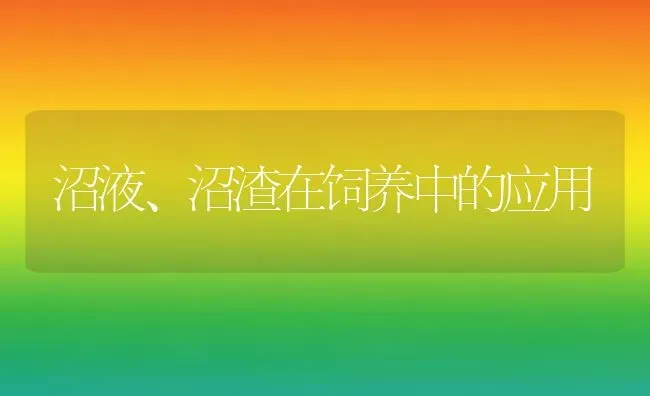 沼液、沼渣在饲养中的应用